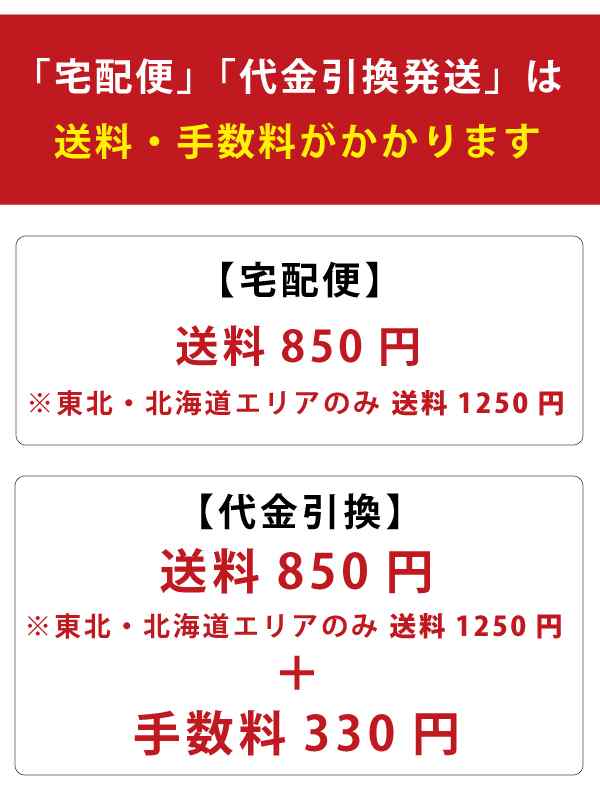 「宅配便」「代金引換発送」は
送料・手数料がかかります

【宅配便】
送料 850 円
※東北・北海道エリアのみ 送料 1250 円

【代金引換】
送料 850 円
※東北・北海道エリアのみ 送料 1250 円
＋
手数料 330 円